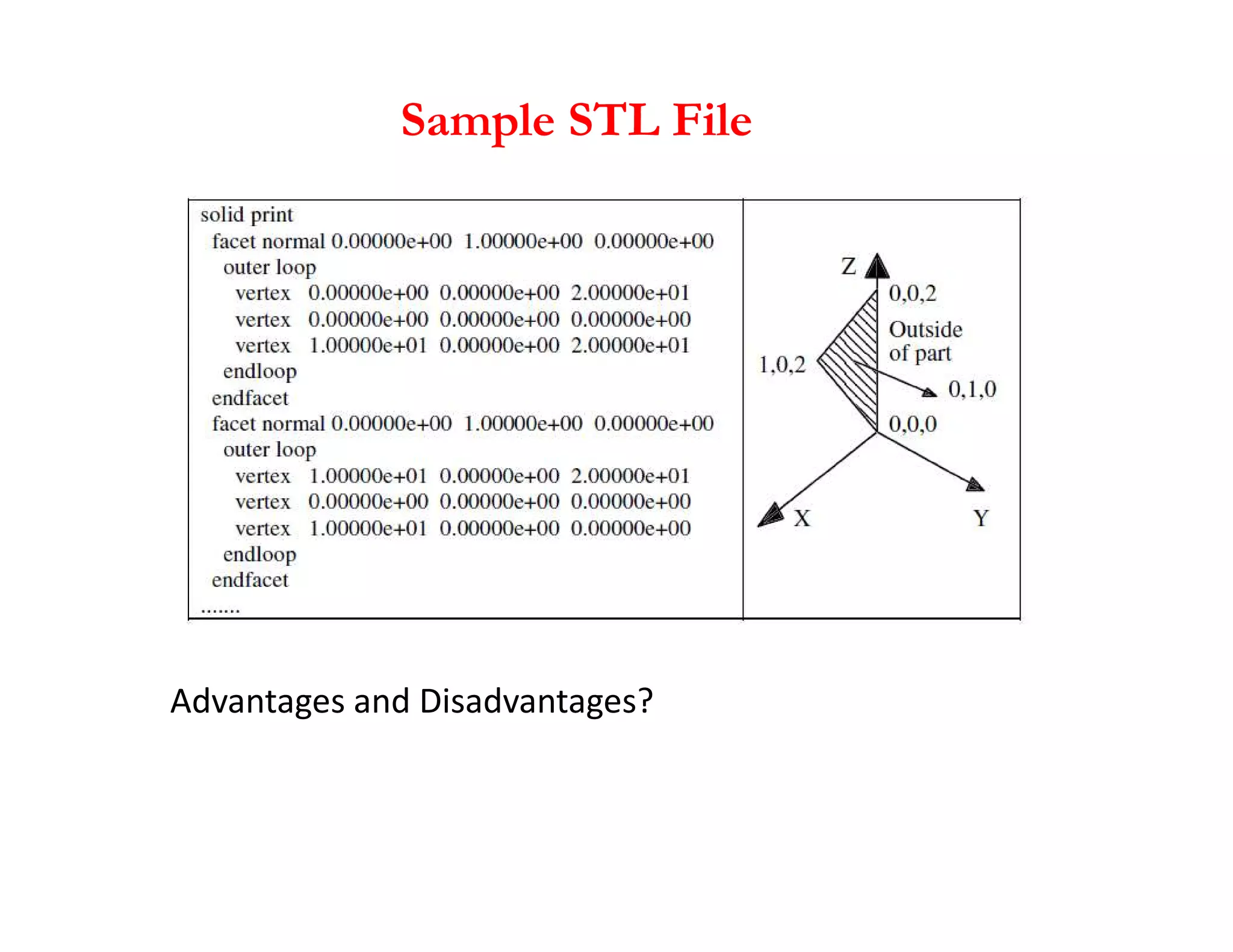 Sample STL File

solid print
facet normal 0.00000e+00 1.00000e+00 0.00000e+00
outer loop
vertex 0.00000e+00 0.00000e+00 2.00000e+01
vertex 0.00000e+00 0.00000e+00 0.00000e+00
vertex 1.00000e+01 0.00000e+00 2.00000e+01
endloop
endfacet
facet normal 0.00000e+00 1.00000e+00 0.00000e+00
outer loop
vertex 1.00000e+01 0.00000e+00 2.00000e+01
vertex 0.00000e+00 0.00000e+00 0.00000e+00
vertex 1.00000e+01 0.00000e+00 0.00000e+00
endloop
endfacet
.......

Z
0,0,2
Outside of part
1,0,2
0,1,0
0,0,0
X
Y

Advantages and Disadvantages?